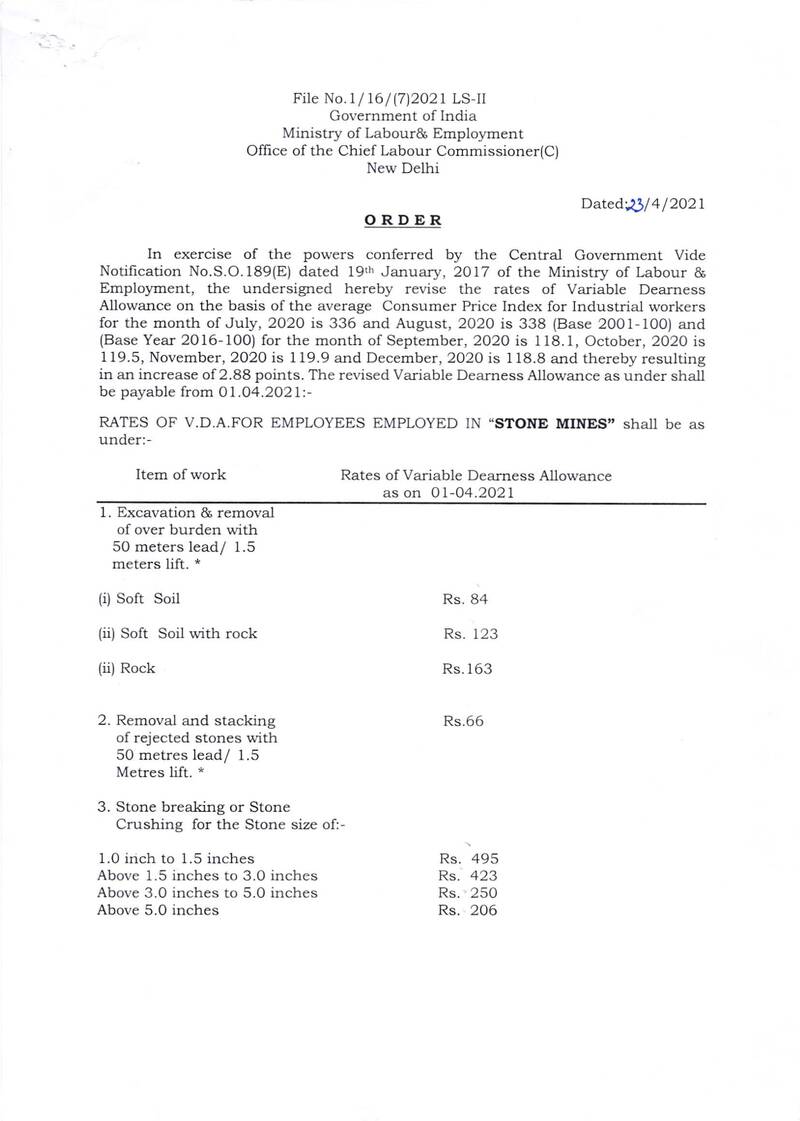 File No.1/16/(7)2021 LS-II
Government of India
Ministry of Labour& Employment
Office of the Chief Labour Commissioner(C)
New Delhi

Dated:23/4/2021

ORDER

In exercise of the powers conferred by the Central Government Vide Notification No.S.O.189(E) dated 19th January, 2017 of the Ministry of Labour & Employment, the undersigned hereby revise the rates of Variable Dearness Allowance on the basis of the average Consumer Price Index for Industrial workers for the month of July, 2020 is 336 and August, 2020 is 338 (Base 2001-100) and (Base Year 2016-100) for the month of September, 2020 is 118.1, October, 2020 is 119.5, November, 2020 is 119.9 and December, 2020 is 118.8 and thereby resulting in an increase of 2.88 points. The revised Variable Dearness Allowance as under shall be payable from 01.04.2021:-

RATES OF V.D.A.FOR EMPLOYEES EMPLOYED IN "STONE MINES" shall be as under:-

| Item of work | Rates of Variable Dearness Allowance as on 01-04.2021 |
|---|---|
| 1. Excavation & removal of over burden with 50 meters lead/ 1.5 meters lift. * | |
| (i) Soft Soil | Rs. 84 |
| (ii) Soft Soil with rock | Rs. 123 |
| (ii) Rock | Rs.163 |
| 2. Removal and stacking of rejected stones with 50 metres lead/ 1.5 Metres lift. * | Rs.66 |
| 3. Stone breaking or Stone Crushing for the Stone size of:- | |
| 1.0 inch to 1.5 inches | Rs. 495 |
| Above 1.5 inches to 3.0 inches | Rs. 423 |
| Above 3.0 inches to 5.0 inches | Rs. 250 |
| Above 5.0 inches | Rs. 206 |